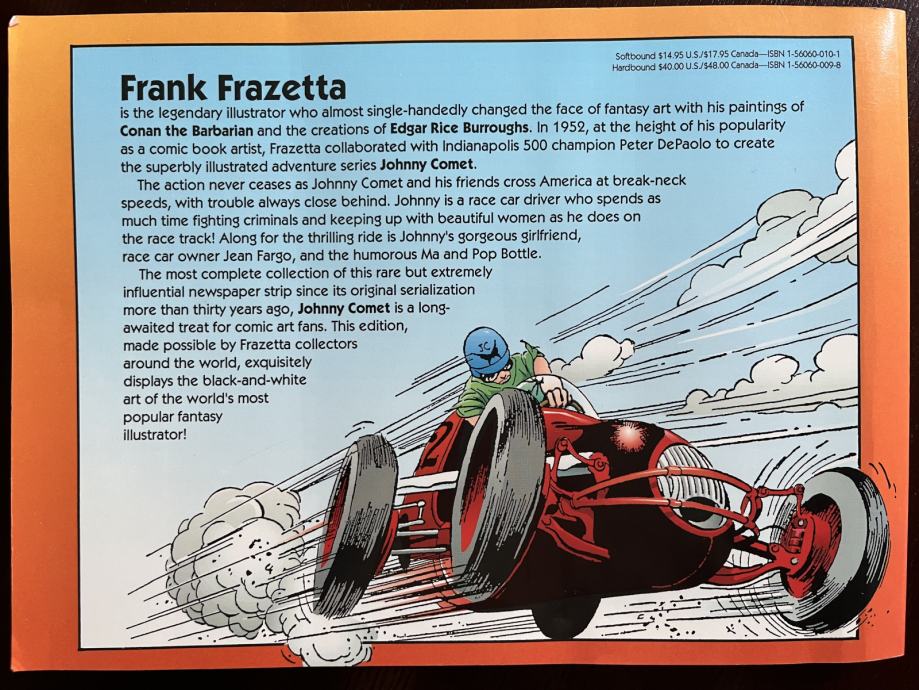 Softbound $14.95 U.S./$17.95 Canada—ISBN 1-56060-010-1
Hardbound $40.00 U.S./$48.00 Canada—ISBN 1-56060-009-8

Frank Frazetta

is the legendary illustrator who almost single-handedly changed the face of fantasy art with his paintings of Conan the Barbarian and the creations of Edgar Rice Burroughs. In 1952, at the height of his popularity as a comic book artist, Frazetta collaborated with Indianapolis 500 champion Peter DePaolo to create the superbly illustrated adventure series Johnny Comet.

The action never ceases as Johnny Comet and his friends cross America at break-neck speeds, with trouble always close behind. Johnny is a race car driver who spends as much time fighting criminals and keeping up with beautiful women as he does on the race track! Along for the thrilling ride is Johnny's gorgeous girlfriend, race car owner Jean Fargo, and the humorous Ma and Pop Bottle.

The most complete collection of this rare but extremely influential newspaper strip since its original serialization more than thirty years ago, Johnny Comet is a long-awaited treat for comic art fans. This edition, made possible by Frazetta collectors around the world, exquisitely displays the black-and-white art of the world's most popular fantasy illustrator!